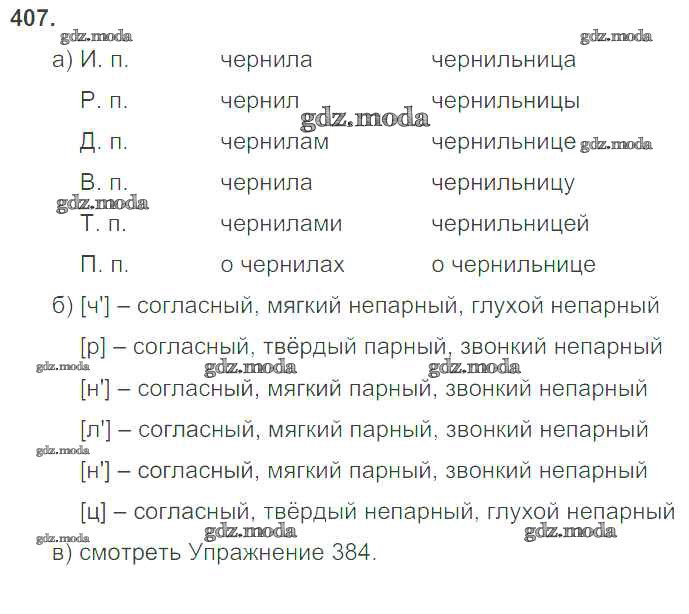 407.

а) И. п. чернила чернильница

Р. п. чернил чернильницы

Д. п. чернилам чернильнице

В. п. чернила чернильницу

Т. п. чернилами чернильницей

П. п. о чернилах о чернильнице

б) [ч'] – согласный, мягкий непарный, глухой непарный

[р] – согласный, твёрдый парный, звонкий непарный

[н'] – согласный, мягкий парный, звонкий непарный

[л'] – согласный, мягкий парный, звонкий непарный

[н'] – согласный, мягкий парный, звонкий непарный

[ц] – согласный, твёрдый непарный, глухой непарный

в) смотреть Упражнение 384.

gdz.moda